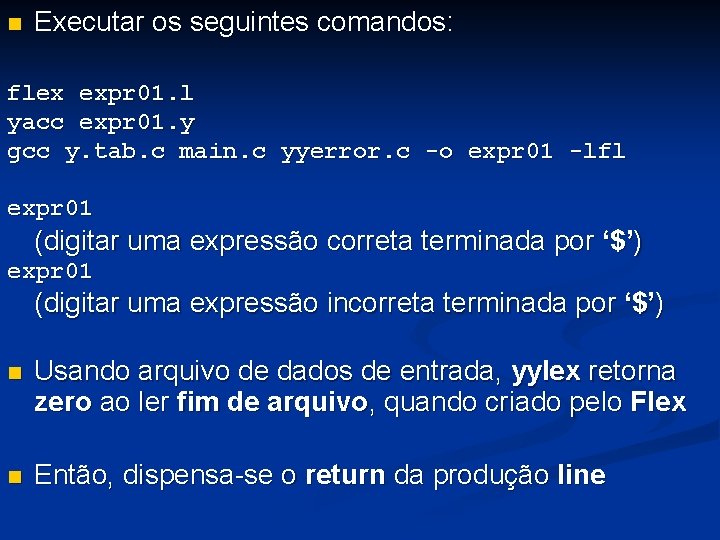 Executar os seguintes comandos:

flex expr01.l
yacc expr01.y
gcc y.tab.c main.c yyerror.c -o expr01 -lfl

expr01
(digitar uma expressão correta terminada por ‘$’)
expr01
(digitar uma expressão incorreta terminada por ‘$’)

Usando arquivo de dados de entrada, yylex retorna zero ao ler fim de arquivo, quando criado pelo Flex

Então, dispensa-se o return da produção line